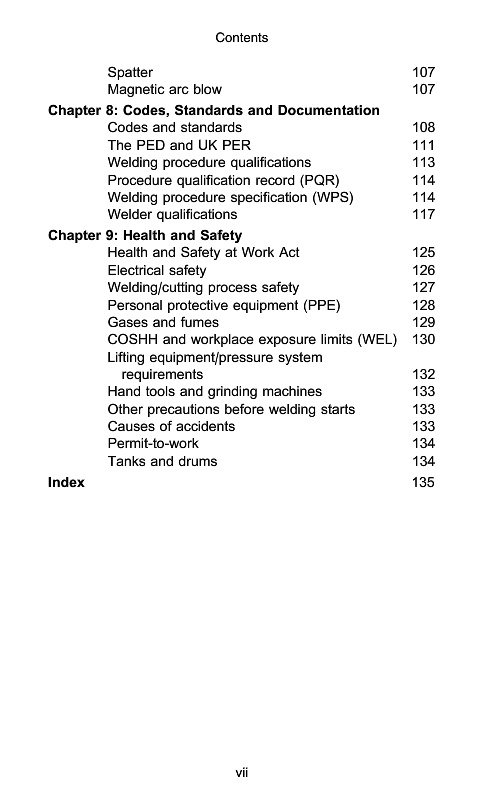 Contents

Spatter 107
Magnetic arc blow 107

Chapter 8: Codes, Standards and Documentation
Codes and standards 108
The PED and UK PER 111
Welding procedure qualifications 113
Procedure qualification record (PQR) 114
Welding procedure specification (WPS) 114
Welder qualifications 117

Chapter 9: Health and Safety
Health and Safety at Work Act 125
Electrical safety 126
Welding/cutting process safety 127
Personal protective equipment (PPE) 128
Gases and fumes 129
COSHH and workplace exposure limits (WEL) 130
Lifting equipment/pressure system requirements 132
Hand tools and grinding machines 133
Other precautions before welding starts 133
Causes of accidents 133
Permit-to-work 134
Tanks and drums 134

Index 135

vii